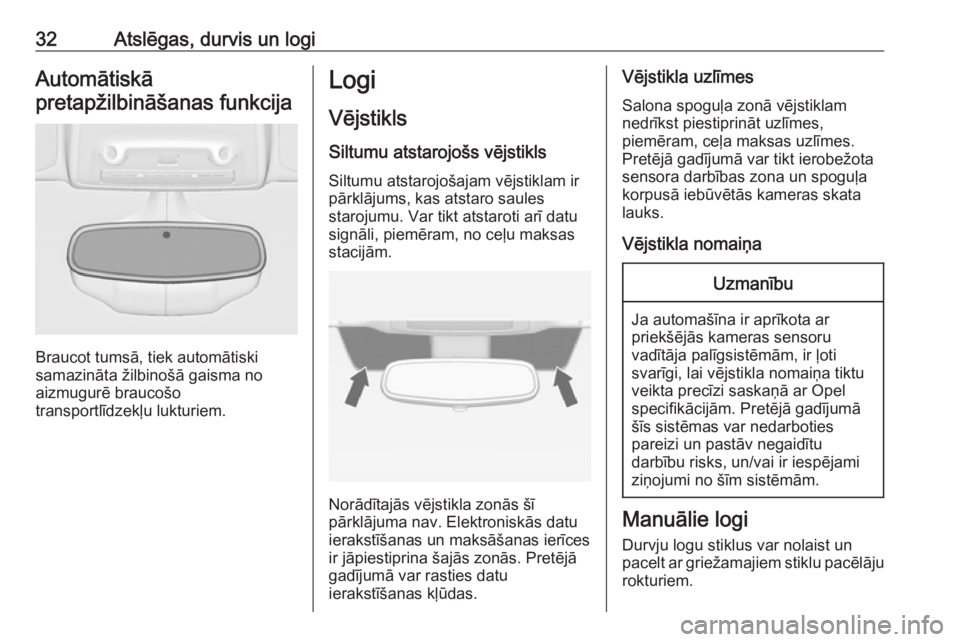 32 Atslēgas, durvis un logi

Automātiskā pretapžilbināšanas funkcija

Braucot tumsā, tiek automātiski samazināta žilbinošā gaisma no aizmugurē braucošo transportlīdzekļu lukturiem.

Logi

Vējstikls

Siltumu atstarojošs vējstikls

Siltumu atstarojošajam vējstiklam ir pārklājums, kas atstaro saules starojumu. Var tikt atstaroti arī datu signāli, piemēram, no ceļu maksas stacijām.

Norādītajās vējstikla zonās šī pārklājuma nav. Elektroniskās datu ierakstīšanas un maksāšanas ierīces ir jāpiestiprina šajās zonās. Pretējā gadījumā var rasties datu ierakstīšanas kļūdas.

Vējstikla uzlīmes

Salona spoguļa zonā vējstiklam nedrīkst piestiprināt uzlīmes, piemēram, ceļa maksas uzlīmes. Pretējā gadījumā var tikt ierobežota sensora darbības zona un spoguļa korpusā iebūvētās kameras skata lauks.

Vējstikla nomaiņa

Uzmanību

Ja automašīna ir aprīkota ar priekšējās kameras sensoru vadītāja palīgsistēmām, ir ļoti svarīgi, lai vējstikla nomaiņa tiktu veikta precīzi saskaņā ar Opel specifikācijām. Pretējā gadījumā šīs sistēmas var nedarboties pareizi un pastāv negaidītu darbību risks, un/vai ir iespējami ziņojumi no šīm sistēmām.

Manuālie logi

Durvju logu stiklus var nolaist un pacelt ar griežamajiem stiklu pacēlāju rokturiem.

carmanualsonline.info